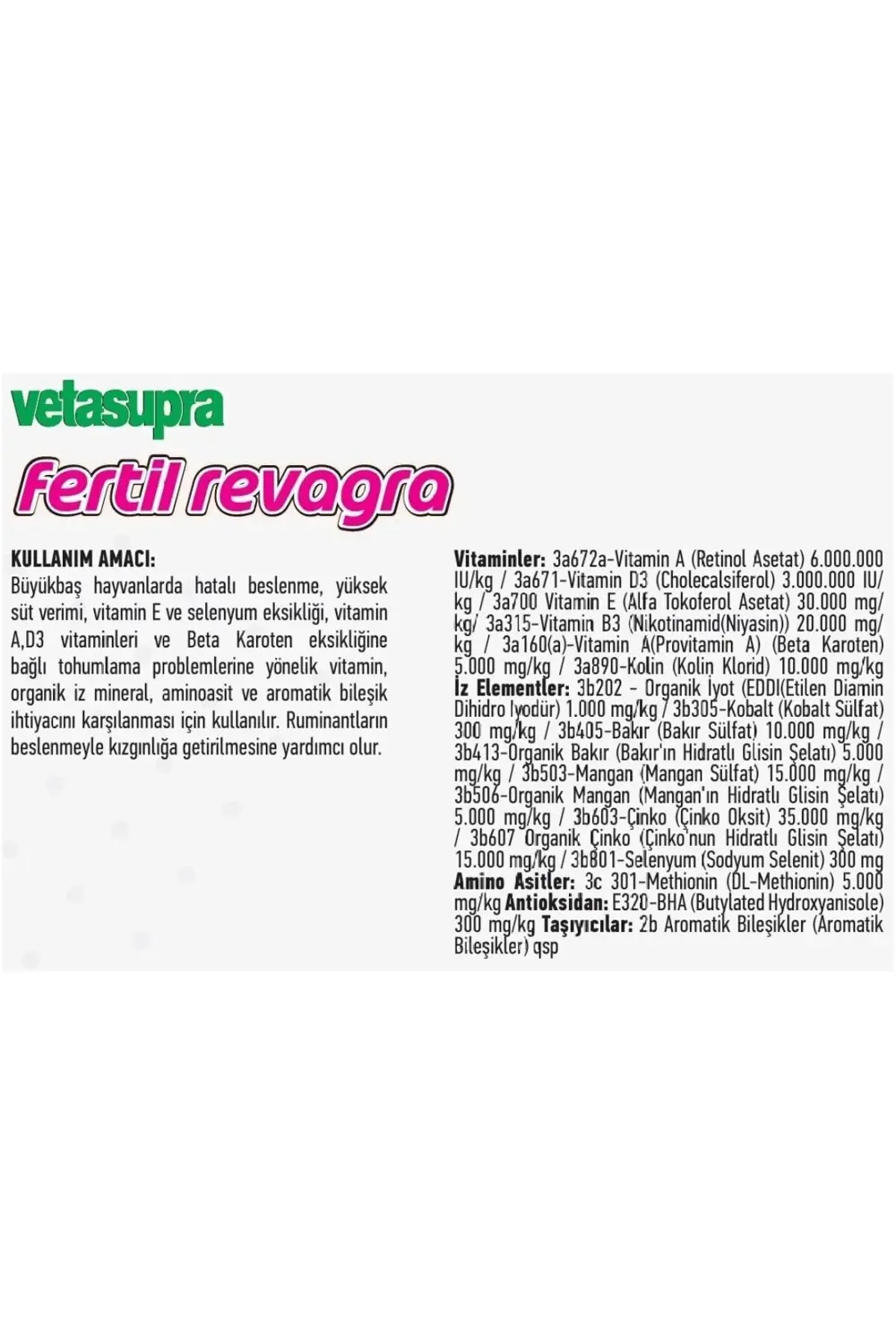 vetasupra
fertil revagra

KULLANIM AMACI:
Büyükbaş hayvanlarda hatalı beslenme, yüksek süt verimi, vitamin E ve selenyum eksikliği, vitamin A,D3 vitaminleri ve Beta Karoten eksikliğine bağlı tohumlama problemlerine yönelik vitamin, organik iz mineral, aminoasit ve aromatik bileşik ihtiyacını karşılanması için kullanılır. Ruminantların beslenmeyle kızgınlığa getirilmesine yardımcı olur.

Vitaminler: 3a672a-Vitamin A (Retinol Asetat) 6.000.000 IU/kg / 3a671-Vitamin D3 (Cholecalsiferol) 3.000.000 IU/kg / 3a700 Vitamin E (Alfa Tokoferol Asetat) 30.000 mg/kg/ 3a315-Vitamin B3 (Nikotinamid(Niyasin)) 20.000 mg/kg / 3a160(a)-Vitamin A(Provitamin A) (Beta Karoten) 5.000 mg/kg / 3a890-Kolin (Kolin Klorid) 10.000 mg/kg İz Elementler: 3b202 - Organik İyot (EDDI(Etilen Diamin Dihidro İyodür) 1.000 mg/kg / 3b305-Kobalt (Kobalt Sülfat) 300 mg/kg / 3b405-Bakır (Bakır Sülfat) 10.000 mg/kg / 3b413-Organik Bakır (Bakır'ın Hidratlı Glisin Şelatı) 5.000 mg/kg / 3b503-Mangan (Mangan Sülfat) 15.000 mg/kg / 3b506-Organik Mangan (Mangan'ın Hidratlı Glisin Şelatı) 5.000 mg/kg / 3b603-Çinko (Çinko Oksit) 35.000 mg/kg / 3b607 Organik Çinko (Çinko'nun Hidratlı Glisin Şelatı) 15.000 mg/kg / 3b801-Selenyum (Sodyum Selenit) 300 mg Amino Asitler: 3c 301-Methionin (DL-Methionin) 5.000 mg/kg Antioksidan: E320-BHA (Butylated Hydroxyanisole) 300 mg/kg Taşıyıcılar: 2b Aromatik Bileşikler (Aromatik Bileşikler) qsp